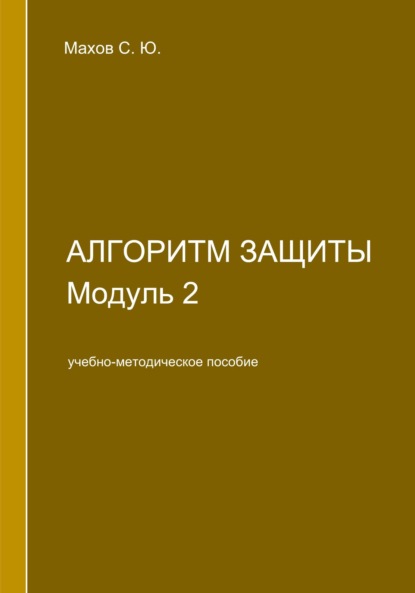 Махов С. Ю.

АЛГОРИТМ ЗАЩИТЫ
Модуль 2

учебно-методическое пособие